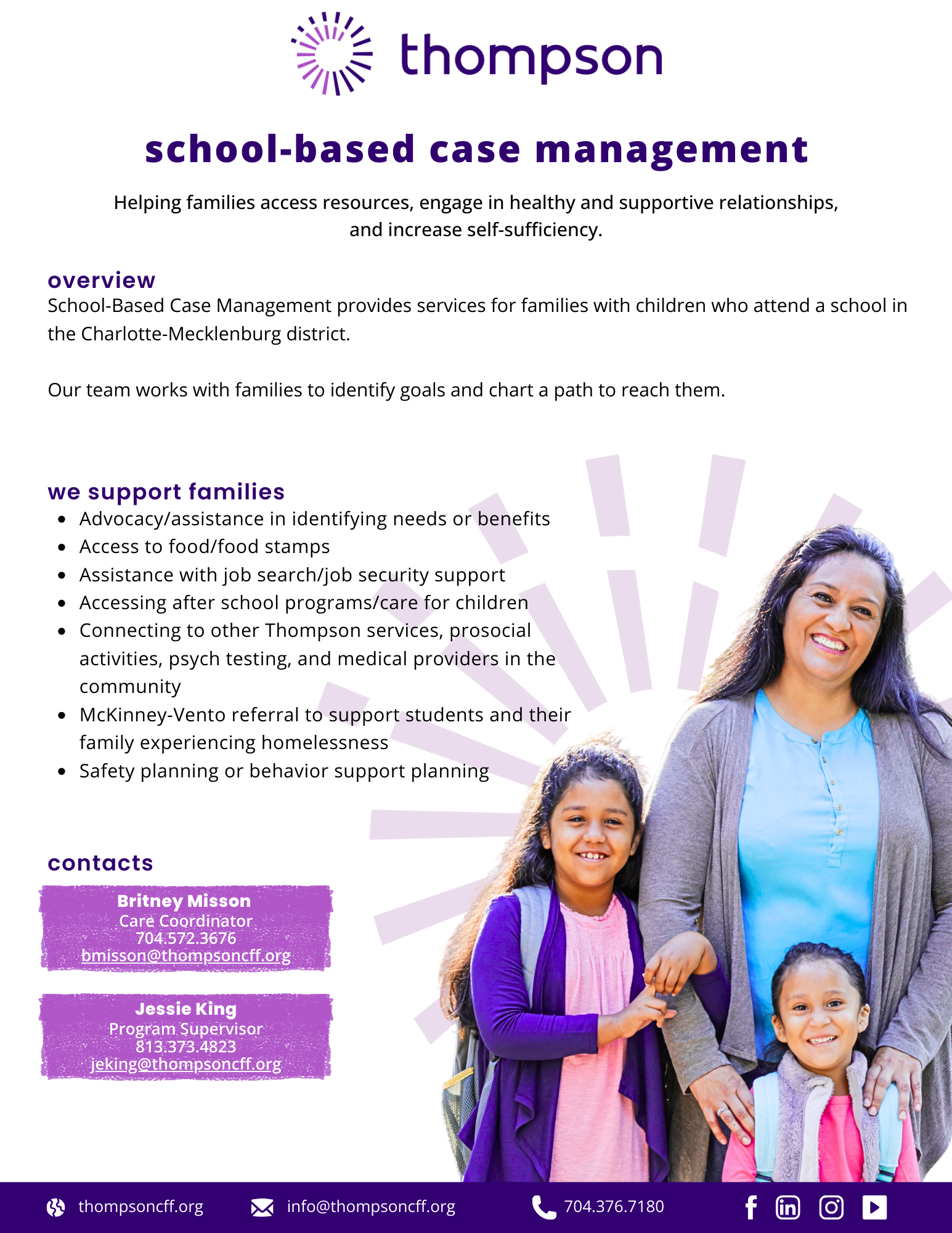 thompson

school-based case management

Helping families access resources, engage in healthy and supportive relationships, and increase self-sufficiency.

overview
School-Based Case Management provides services for families with children who attend a school in the Charlotte-Mecklenburg district.

Our team works with families to identify goals and chart a path to reach them.

we support families
- Advocacy/assistance in identifying needs or benefits
- Access to food/food stamps
- Assistance with job search/job security support
- Accessing after school programs/care for children
- Connecting to other Thompson services, prosocial activities, psych testing, and medical providers in the community
- McKinney-Vento referral to support students and their family experiencing homelessness
- Safety planning or behavior support planning

contacts

Britney Misson
Care Coordinator
704.572.3676
bmisson@thompsoncff.org

Jessie King
Program Supervisor
813.373.4823
jeking@thompsoncff.org

thompsoncff.org info@thompsoncff.org 704.376.7180